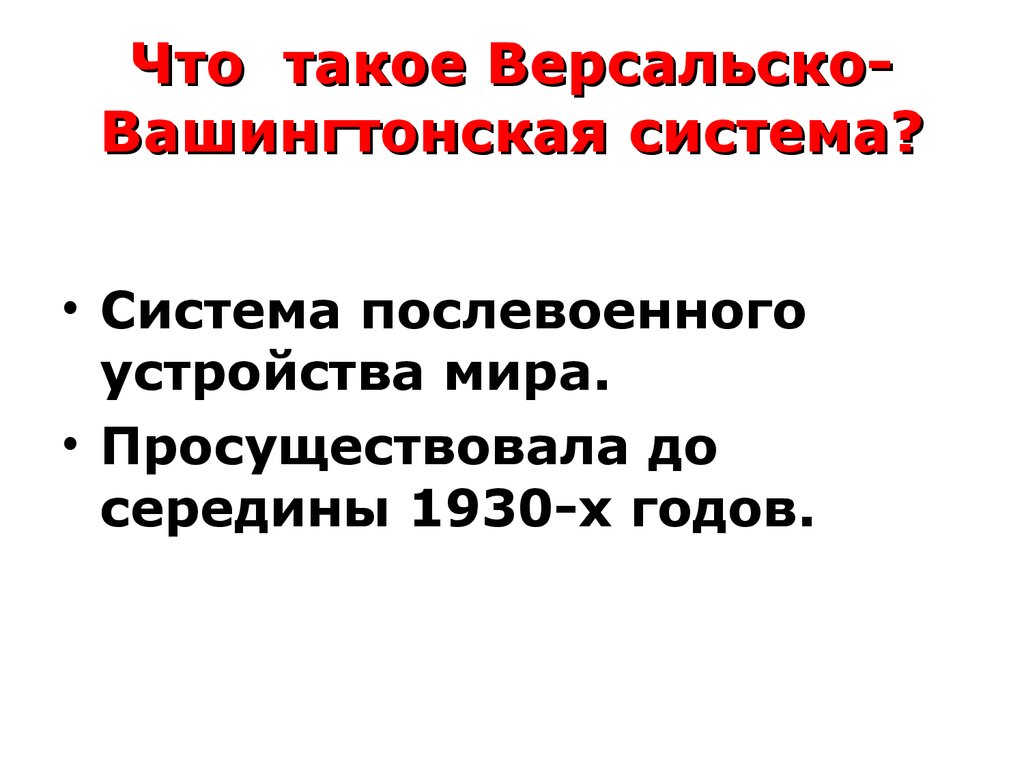 Что такое Версальско-Вашингтонская система?

• Система послевоенного устройства мира.
• Просуществовала до середины 1930-х годов.